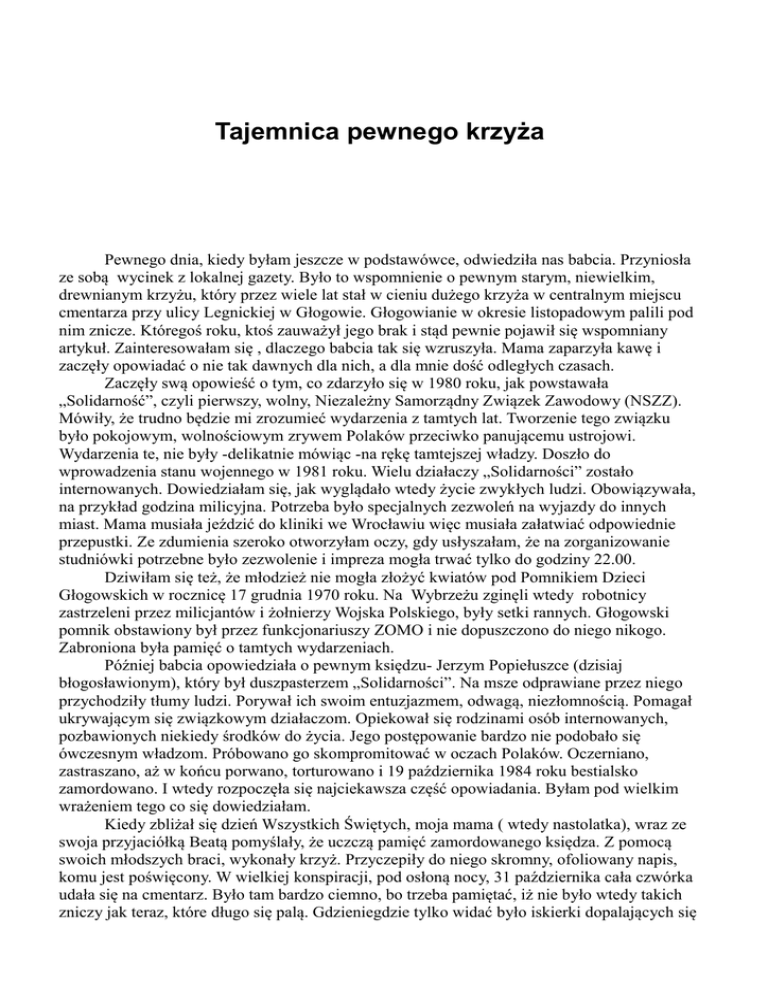 Tajemnica pewnego krzyża

Pewnego dnia, kiedy byłam jeszcze w podstawówce, odwiedziła nas babcia. Przyniosła ze sobą wycinek z lokalnej gazety. Było to wspomnienie o pewnym starym, niewielkim, drewnianym krzyżu, który przez wiele lat stał w cieniu dużego krzyża w centralnym miejscu cmentarza przy ulicy Legnickiej w Głogowie. Głogowianie w okresie listopadowym palili pod nim znicze. Któregoś roku, ktoś zauważył jego brak i stąd pewnie pojawił się wspomniany artykuł. Zainteresowałam się , dlaczego babcia tak się wzruszyła. Mama zaparzyła kawę i zaczęły opowiadać o nie tak dawnych dla nich, a dla mnie dość odległych czasach.

Zaczęły swą opowieść o tym, co zdarzyło się w 1980 roku, jak powstawała „Solidarność", czyli pierwszy, wolny, Niezależny Samorządny Związek Zawodowy (NSZZ). Mówiły, że trudno będzie mi zrozumieć wydarzenia z tamtych lat. Tworzenie tego związku było pokojowym, wolnościowym zrywem Polaków przeciwko panującemu ustrojowi. Wydarzenia te, nie były -delikatnie mówiąc -na rękę tamtejszej władzy. Doszło do wprowadzenia stanu wojennego w 1981 roku. Wielu działaczy „Solidarności" zostało internowanych. Dowiedziałam się, jak wyglądało wtedy życie zwykłych ludzi. Obowiązywała, na przykład godzina milicyjna. Potrzeba było specjalnych zezwoleń na wyjazdy do innych miast. Mama musiała jeździć do kliniki we Wrocławiu więc musiała załatwiać odpowiednie przepustki. Ze zdumienia szeroko otworzyłam oczy, gdy usłyszałam, że na zorganizowanie studniówki potrzebne było zezwolenie i impreza mogła trwać tylko do godziny 22.00.

Dziwiłam się też, że młodzież nie mogła złożyć kwiatów pod Pomnikiem Dzieci Głogowskich w rocznicę 17 grudnia 1970 roku. Na Wybrzeżu zginęli wtedy robotnicy zastrzeleni przez milicjantów i żołnierzy Wojska Polskiego, były setki rannych. Głogowski pomnik obstawiony był przez funkcjonariuszy ZOMO i nie dopuszczono do niego nikogo. Zabroniona była pamięć o tamtych wydarzeniach.

Później babcia opowiedziała o pewnym księdzu- Jerzym Popiełuszce (dzisiaj błogosławionym), który był duszpasterzem „Solidarności". Na msze odprawiane przez niego przychodziły tłumy ludzi. Porywał ich swoim entuzjazmem, odwagą, niezłomnością. Pomagał ukrywającym się związkowym działaczom. Opiekował się rodzinami osób internowanych, pozbawionych niekiedy środków do życia. Jego postępowanie bardzo nie podobało się ówczesnym władzom. Próbowano go skompromitować w oczach Polaków. Oczerniano, zastraszano, aż w końcu porwano, torturowano i 19 października 1984 roku bestialsko zamordowano. I wtedy rozpoczęła się najciekawsza część opowiadania. Byłam pod wielkim wrażeniem tego co się dowiedziałam.

Kiedy zbliżał się dzień Wszystkich Świętych, moja mama ( wtedy nastolatka), wraz ze swoja przyjaciółką Beatą pomyślały, że uczczą pamięć zamordowanego księdza. Z pomocą swoich młodszych braci, wykonały krzyż. Przyczepiły do niego skromny, ofoliowany napis, komu jest poświęcony. W wielkiej konspiracji, pod osłoną nocy, 31 października cała czwórka udała się na cmentarz. Było tam bardzo ciemno, bo trzeba pamiętać, iż nie było wtedy takich zniczy jak teraz, które długo się palą. Gdzieniegdzie tylko widać było iskierki dopalających się